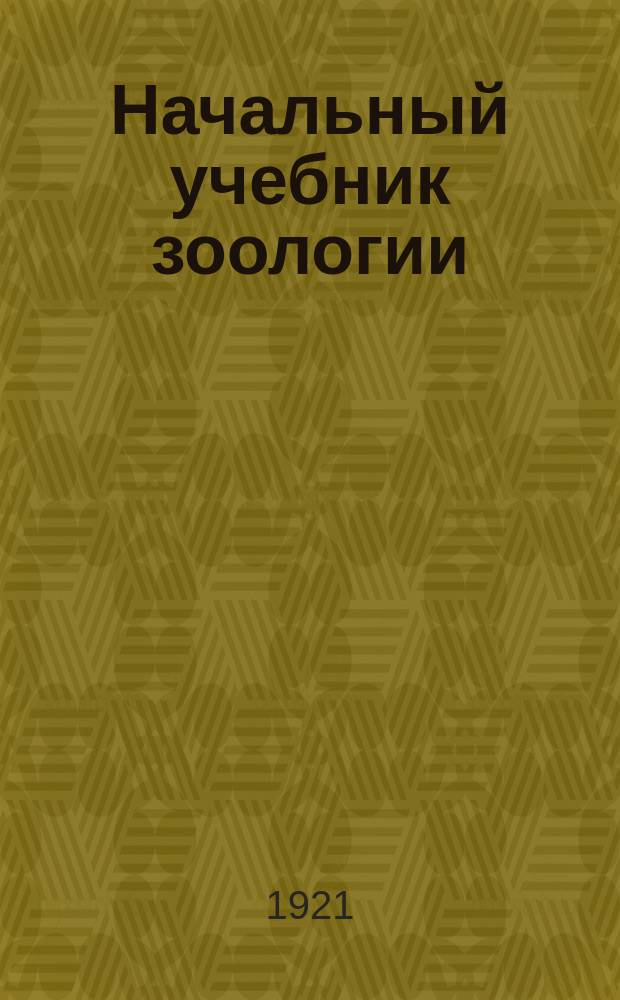 Начальный учебник зоологии

1921